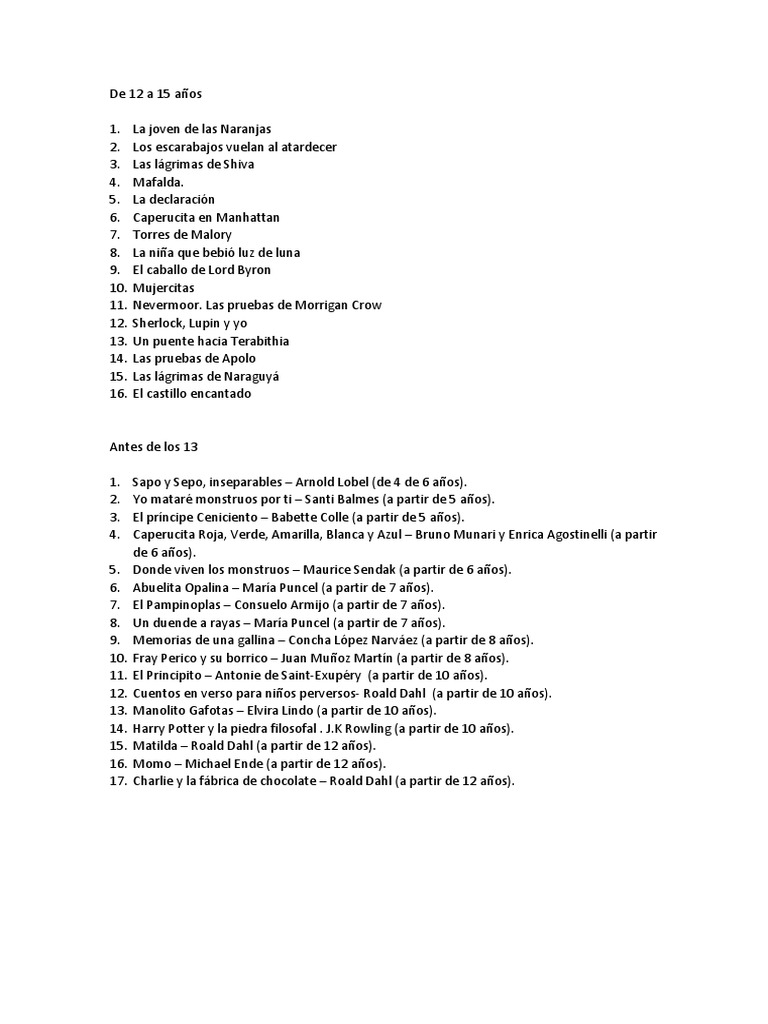 De 12 a 15 años

1. La joven de las Naranjas
2. Los escarabajos vuelan al atardecer
3. Las lágrimas de Shiva
4. Mafalda.
5. La declaración
6. Caperucita en Manhattan
7. Torres de Malory
8. La niña que bebió luz de luna
9. El caballo de Lord Byron
10. Mujercitas
11. Nevermoor. Las pruebas de Morrigan Crow
12. Sherlock, Lupin y yo
13. Un puente hacia Terabithia
14. Las pruebas de Apolo
15. Las lágrimas de Naraguyá
16. El castillo encantado

Antes de los 13

1. Sapo y Sepo, inseparables – Arnold Lobel (de 4 de 6 años).
2. Yo mataré monstruos por ti – Santi Balmes (a partir de 5 años).
3. El príncipe Ceniciento – Babette Colle (a partir de 5 años).
4. Caperucita Roja, Verde, Amarilla, Blanca y Azul – Bruno Munari y Enrica Agostinelli (a partir de 6 años).
5. Donde viven los monstruos – Maurice Sendak (a partir de 6 años).
6. Abuelita Opalina – María Puncel (a partir de 7 años).
7. El Pampinoplas – Consuelo Armijo (a partir de 7 años).
8. Un duende a rayas – María Puncel (a partir de 7 años).
9. Memorias de una gallina – Concha López Narváez (a partir de 8 años).
10. Fray Perico y su borrico – Juan Muñoz Martín (a partir de 8 años).
11. El Principito – Antonie de Saint-Exupéry (a partir de 10 años).
12. Cuentos en verso para niños perversos- Roald Dahl (a partir de 10 años).
13. Manolito Gafotas – Elvira Lindo (a partir de 10 años).
14. Harry Potter y la piedra filosofal . J.K Rowling (a partir de 10 años).
15. Matilda – Roald Dahl (a partir de 12 años).
16. Momo – Michael Ende (a partir de 12 años).
17. Charlie y la fábrica de chocolate – Roald Dahl (a partir de 12 años).